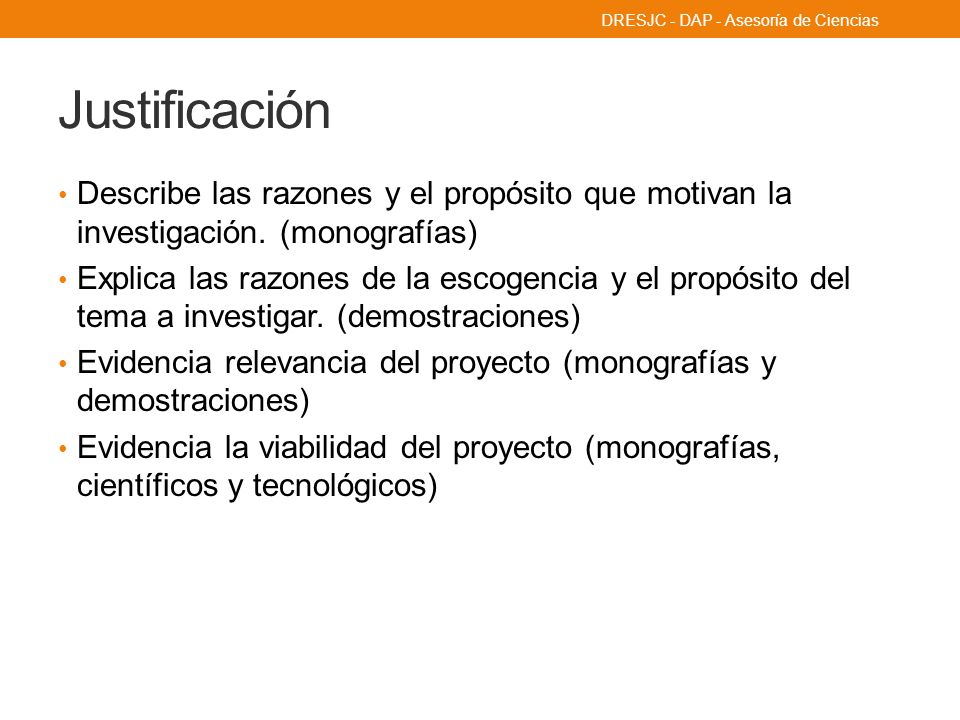 DRESJC - DAP - Asesoría de Ciencias

Justificación

• Describe las razones y el propósito que motivan la investigación. (monografías)
• Explica las razones de la escogencia y el propósito del tema a investigar. (demostraciones)
• Evidencia relevancia del proyecto (monografías y demostraciones)
• Evidencia la viabilidad del proyecto (monografías, científicos y tecnológicos)